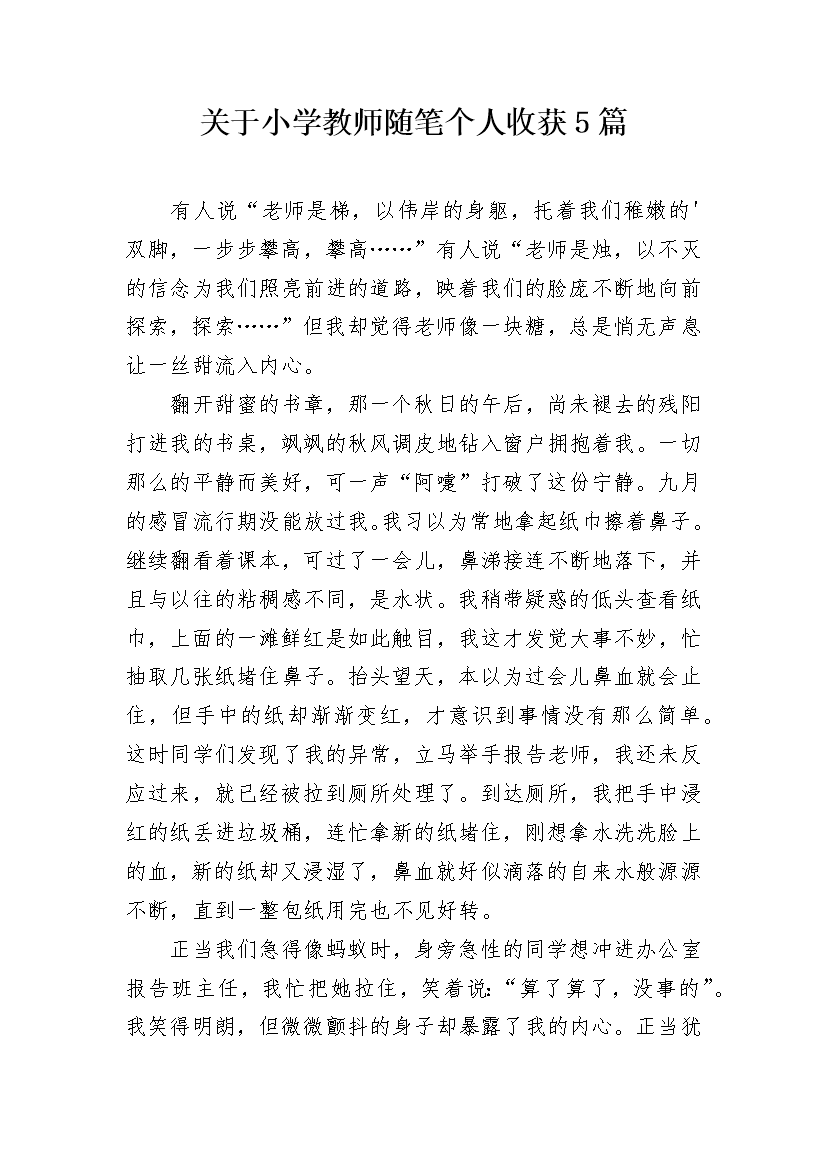 关于小学教师随笔个人收获5篇

有人说“老师是梯，以伟岸的身躯，托着我们稚嫩的'双脚，一步步攀高，攀高……”有人说“老师是烛，以不灭的信念为我们照亮前进的道路，映着我们的脸庞不断地向前探索，探索……”但我却觉得老师像一块糖，总是悄无声息让一丝甜流入内心。

翻开甜蜜的书章，那一个秋日的午后，尚未褪去的残阳打进我的书桌，飒飒的秋风调皮地钻入窗户拥抱着我。一切那么的平静而美好，可一声“阿嚏”打破了这份宁静。九月的感冒流行期没能放过我。我习以为常地拿起纸巾擦着鼻子。继续翻看着课本，可过了一会儿，鼻涕接连不断地落下，并且与以往的粘稠感不同，是水状。我稍带疑惑的低头查看纸巾，上面的一滩鲜红是如此触目，我这才发觉大事不妙，忙抽取几张纸堵住鼻子。抬头望天，本以为过会儿鼻血就会止住，但手中的纸却渐渐变红，才意识到事情没有那么简单。这时同学们发现了我的异常，立马举手报告老师，我还未反应过来，就已经被拉到厕所处理了。到达厕所，我把手中浸红的纸丢进垃圾桶，连忙拿新的纸堵住，刚想拿水洗洗脸上的血，新的纸却又浸湿了，鼻血就好似滴落的自来水般源源不断，直到一整包纸用完也不见好转。

正当我们急得像蚂蚁时，身旁急性的同学想冲进办公室报告班主任，我忙把她拉住，笑着说：“算了算了，没事的”。我笑得明朗，但微微颤抖的身子却暴露了我的内心。正当犹